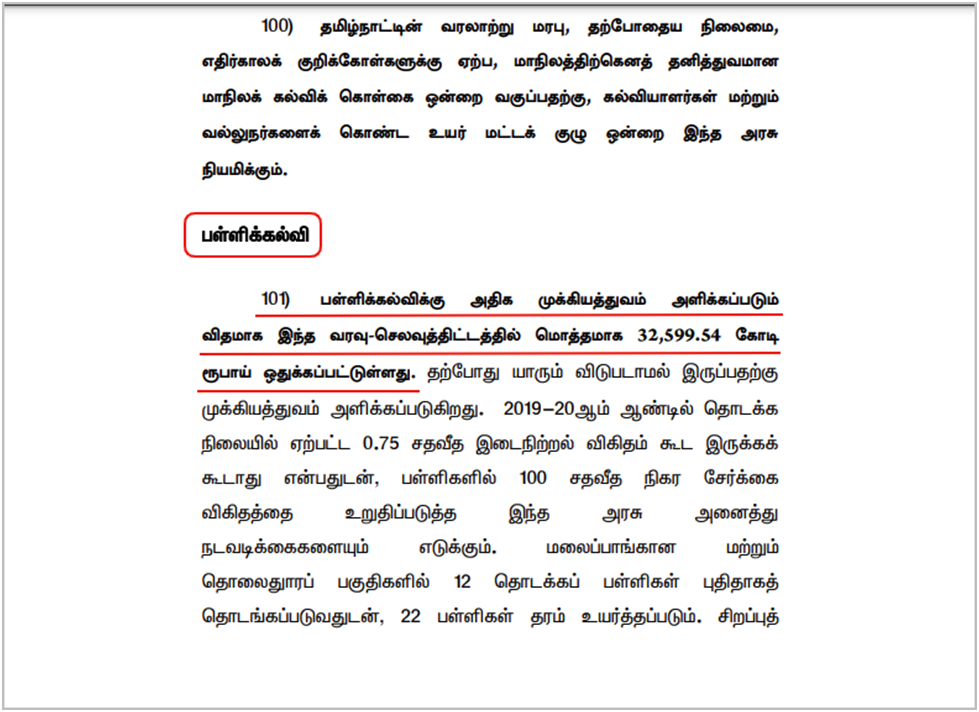 100) தமிழ்நாட்டின் வரலாற்று மரபு, தற்போதைய நிலைமை, எதிர்காலக் குறிக்கோள்களுக்கு ஏற்ப, மாநிலத்திற்கெனத் தனித்துவமான மாநிலக் கல்விக் கொள்கை ஒன்றை வகுப்பதற்கு, கல்வியாளர்கள் மற்றும் வல்லுநர்களைக் கொண்ட உயர் மட்டக் குழு ஒன்றை இந்த அரசு நியமிக்கும்.

பள்ளிக்கல்வி

101) பள்ளிக்கல்விக்கு அதிக முக்கியத்துவம் அளிக்கப்படும் விதமாக இந்த வரவு-செலவுத்திட்டத்தில் மொத்தமாக 32,599.54 கோடி ரூபாய் ஒதுக்கப்பட்டுள்ளது. தற்போது யாரும் விடுபடாமல் இருப்பதற்கு முக்கியத்துவம் அளிக்கப்படுகிறது. 2019–20ஆம் ஆண்டில் தொடக்க நிலையில் ஏற்பட்ட 0.75 சதவீத இடைநிற்றல் விகிதம் கூட இருக்கக் கூடாது என்பதுடன், பள்ளிகளில் 100 சதவீத நிகர சேர்க்கை விகிதத்தை உறுதிப்படுத்த இந்த அரசு அனைத்து நடவடிக்கைகளையும் எடுக்கும். மலைப்பாங்கான மற்றும் தொலைதூரப் பகுதிகளில் 12 தொடக்கப் பள்ளிகள் புதிதாகத் தொடங்கப்படுவதுடன், 22 பள்ளிகள் தரம் உயர்த்தப்படும். சிறப்புத்